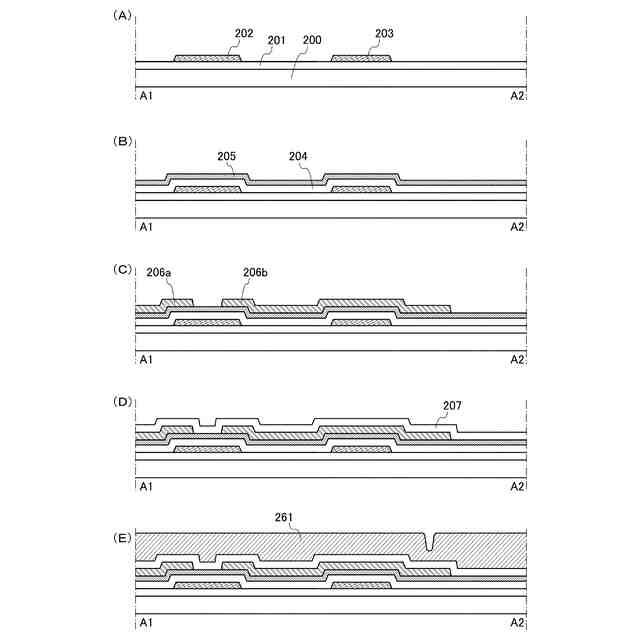 (A)
202
201
200
203
A1
A2

(B)
205
204
A1
A2

(C)
206a
206b
A1
A2

(D)
207
A1
A2

(E)
261
A1
A2